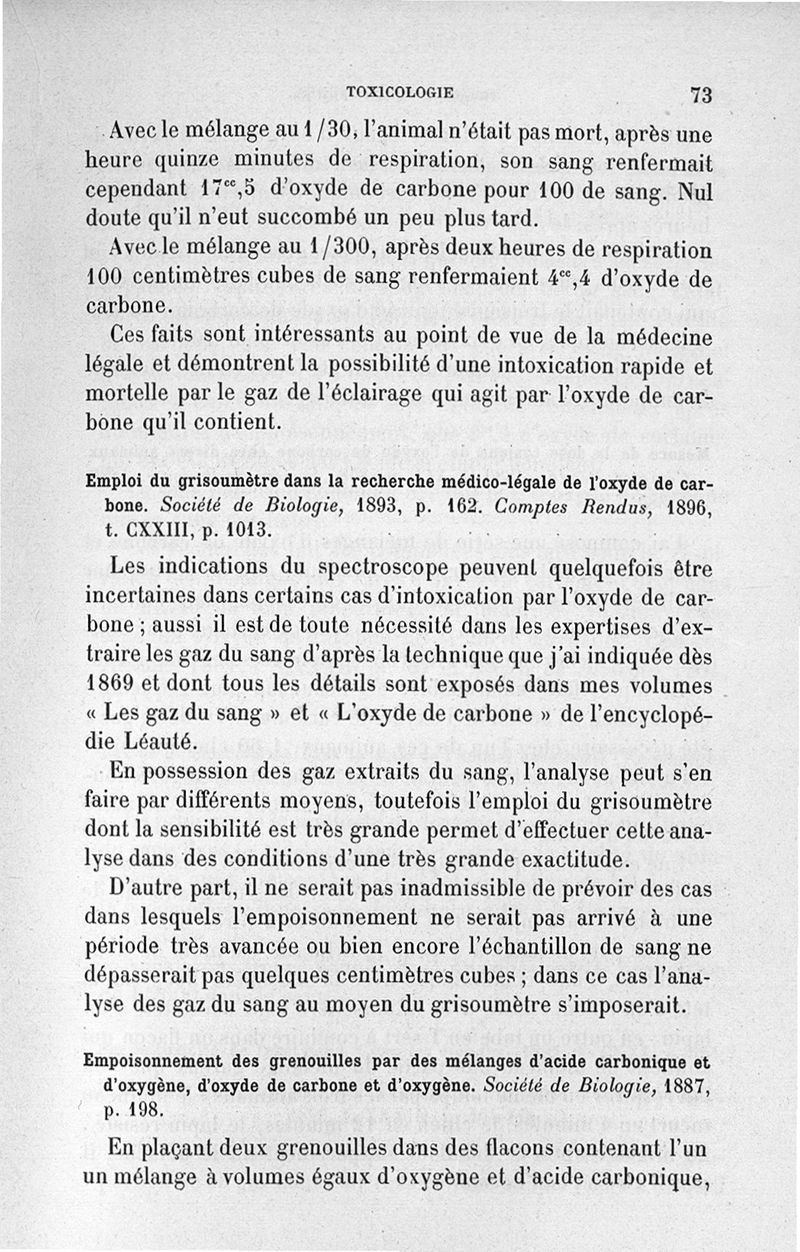 TOXICOLOGIE 73

Avec le mélange au 1/30, l'animal n'était pas mort, après une heure quinze minutes de respiration, son sang renfermait cependant $17^{cc},5$ d'oxyde de carbone pour 100 de sang. Nul doute qu'il n'eut succombé un peu plus tard.

Avec le mélange au 1/300, après deux heures de respiration 100 centimètres cubes de sang renfermaient $4^{cc},4$ d'oxyde de carbone.

Ces faits sont intéressants au point de vue de la médecine légale et démontrent la possibilité d'une intoxication rapide et mortelle par le gaz de l'éclairage qui agit par l'oxyde de carbone qu'il contient.

Emploi du grisoumètre dans la recherche médico-légale de l'oxyde de carbone. Société de Biologie, 1893, p. 162. Comptes Rendus, 1896, t. CXXIII, p. 1013.

Les indications du spectroscope peuvent quelquefois être incertaines dans certains cas d'intoxication par l'oxyde de carbone ; aussi il est de toute nécessité dans les expertises d'extraire les gaz du sang d'après la technique que j'ai indiquée dès 1869 et dont tous les détails sont exposés dans mes volumes « Les gaz du sang » et « L'oxyde de carbone » de l'encyclopédie Léauté.

En possession des gaz extraits du sang, l'analyse peut s'en faire par différents moyens, toutefois l'emploi du grisoumètre dont la sensibilité est très grande permet d'effectuer cette analyse dans des conditions d'une très grande exactitude.

D'autre part, il ne serait pas inadmissible de prévoir des cas dans lesquels l'empoisonnement ne serait pas arrivé à une période très avancée ou bien encore l'échantillon de sang ne dépasserait pas quelques centimètres cubes ; dans ce cas l'analyse des gaz du sang au moyen du grisoumètre s'imposerait.

Empoisonnement des grenouilles par des mélanges d'acide carbonique et d'oxygène, d'oxyde de carbone et d'oxygène. Société de Biologie, 1887, p. 198.

En plaçant deux grenouilles dans des flacons contenant l'un un mélange à volumes égaux d'oxygène et d'acide carbonique,